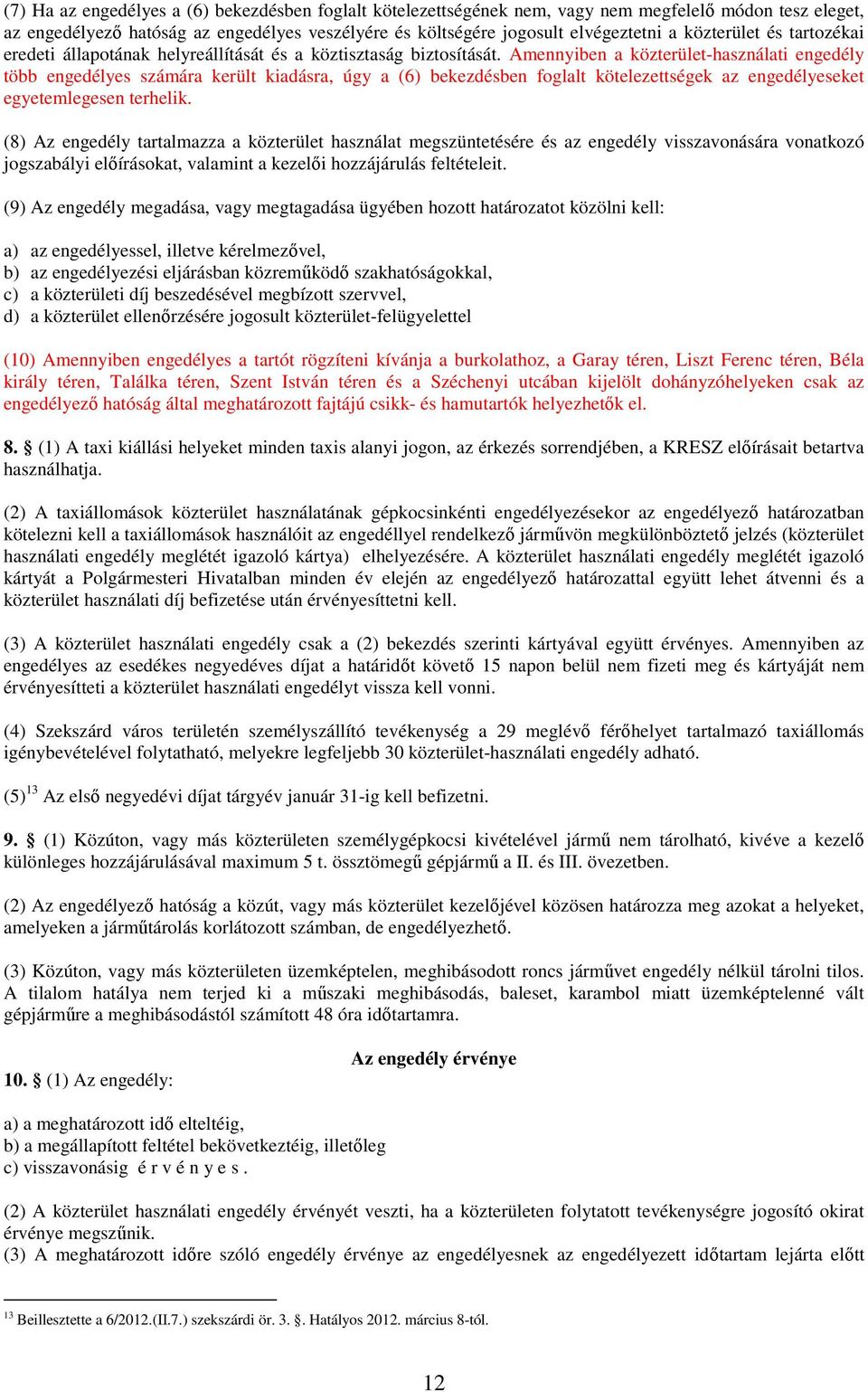 (7) Ha az engedélyes a (6) bekezdésben foglalt kötelezettségének nem, vagy nem megfelelő módon tesz eleget, az engedélyező hatóság az engedélyes veszélyére és költségére jogosult elvégeztetni a közterület és tartozékai eredeti állapotának helyreállítását és a köztisztaság biztosítását. Amennyiben a közterület-használati engedély több engedélyes számára került kiadásra, úgy a (6) bekezdésben foglalt kötelezettségek az engedélyeseket egyetemlegesen terhelik.

(8) Az engedély tartalmazza a közterület használat megszüntetésére és az engedély visszavonására vonatkozó jogszabályi előírásokat, valamint a kezelői hozzájárulás feltételeit.

(9) Az engedély megadása, vagy megtagadása ügyében hozott határozatot közölni kell:

a) az engedélyessel, illetve kérelmezővel,
b) az engedélyezési eljárásban közreműködő szakhatóságokkal,
c) a közterületi díj beszedésével megbízott szervvel,
d) a közterület ellenőrzésére jogosult közterület-felügyelettel

(10) Amennyiben engedélyes a tartót rögzíteni kívánja a burkolathoz, a Garay téren, Liszt Ferenc téren, Béla király téren, Találka téren, Szent István téren és a Széchenyi utcában kijelölt dohányzóhelyeken csak az engedélyező hatóság által meghatározott fajtájú csikk- és hamutartók helyezhetők el.

8. § (1) A taxi kiállási helyeket minden taxis alanyi jogon, az érkezés sorrendjében, a KRESZ előírásait betartva használhatja.

(2) A taxiállomások közterület használatának gépkocsinkénti engedélyezésekor az engedélyező határozatban kötelezni kell a taxiállomások használóit az engedéllyel rendelkező járművön megkülönböztető jelzés (közterület használati engedély meglétét igazoló kártya) elhelyezésére. A közterület használati engedély meglétét igazoló kártyát a Polgármesteri Hivatalban minden év elején az engedélyező határozattal együtt lehet átvenni és a közterület használati díj befizetése után érvényesíttetni kell.

(3) A közterület használati engedély csak a (2) bekezdés szerinti kártyával együtt érvényes. Amennyiben az engedélyes az esedékes negyedéves díjat a határidőt követő 15 napon belül nem fizeti meg és kártyáját nem érvényesítteti a közterület használati engedélyt vissza kell vonni.

(4) Szekszárd város területén személyszállító tevékenység a 29 meglévő férőhelyet tartalmazó taxiállomás igénybevételével folytatható, melyekre legfeljebb 30 közterület-használati engedély adható.

(5)$^{13}$ Az első negyedévi díjat tárgyév január 31-ig kell befizetni.

9. § (1) Közúton, vagy más közterületen személygépkocsi kivételével jármű nem tárolható, kivéve a kezelő különleges hozzájárulásával maximum 5 t. össztömegű gépjármű a II. és III. övezetben.

(2) Az engedélyező hatóság a közút, vagy más közterület kezelőjével közösen határozza meg azokat a helyeket, amelyeken a járműtárolás korlátozott számban, de engedélyezhető.

(3) Közúton, vagy más közterületen üzemképtelen, meghibásodott roncs járművet engedély nélkül tárolni tilos. A tilalom hatálya nem terjed ki a műszaki meghibásodás, baleset, karambol miatt üzemképtelenné vált gépjárműre a meghibásodástól számított 48 óra időtartamra.

Az engedély érvénye

10. § (1) Az engedély:

a) a meghatározott idő elteltéig,
b) a megállapított feltétel bekövetkeztéig, illetőleg
c) visszavonásig é r v é n y e s .

(2) A közterület használati engedély érvényét veszti, ha a közterületen folytatott tevékenységre jogosító okirat érvénye megszűnik.
(3) A meghatározott időre szóló engedély érvénye az engedélyesnek az engedélyezett időtartam lejárta előtt

$^{13}$ Beillesztette a 6/2012.(II.7.) szekszárdi ör. 3. §. Hatályos 2012. március 8-tól.

12